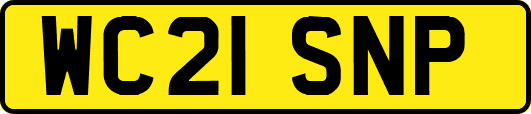 WC21 SNP